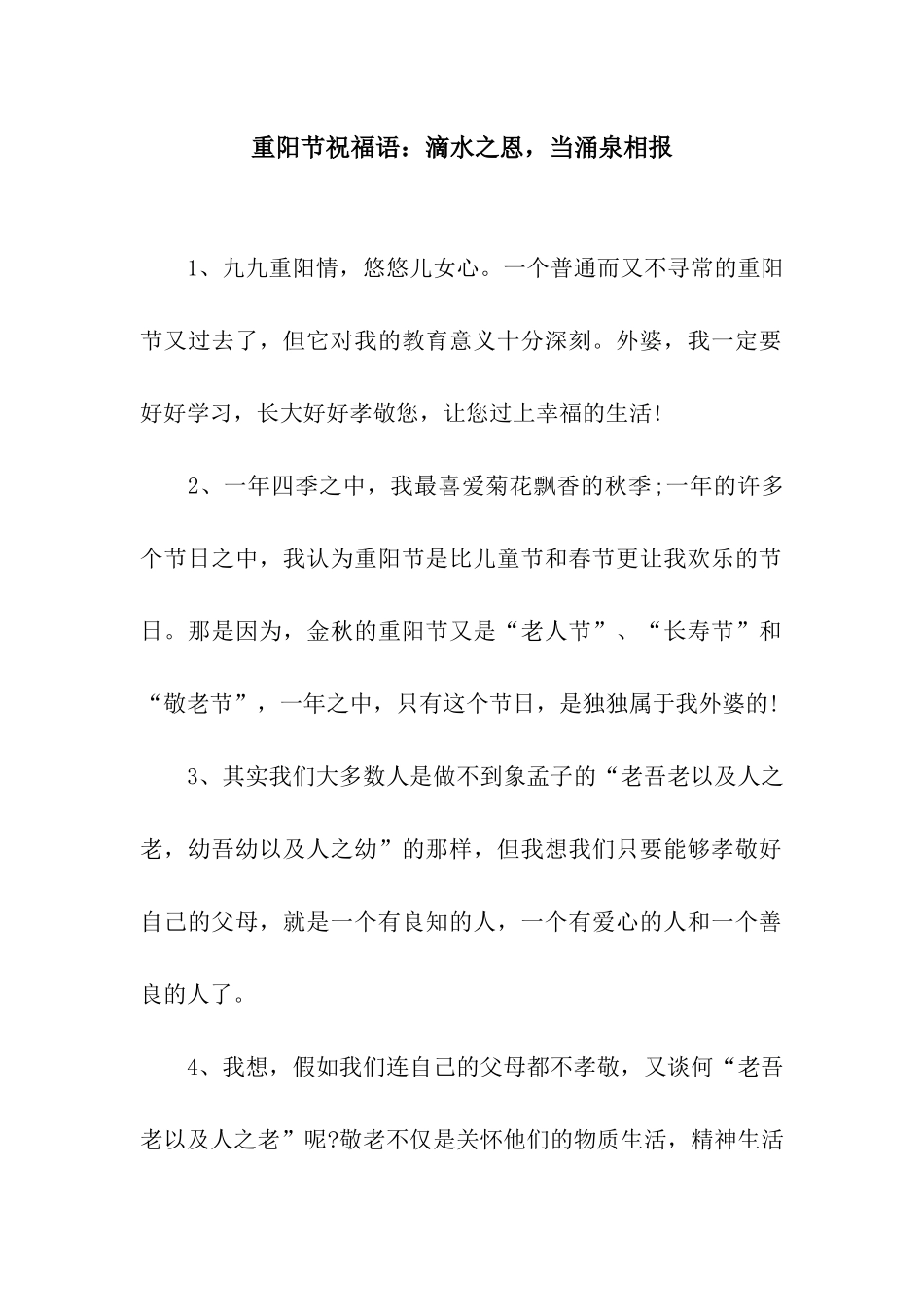 重阳节祝福语：滴水之恩，当涌泉相报

1、九九重阳情，悠悠儿女心。一个普通而又不寻常的重阳节又过去了，但它对我的教育意义十分深刻。外婆，我一定要好好学习，长大好好孝敬您，让您过上幸福的生活!

2、一年四季之中，我最喜爱菊花飘香的秋季;一年的许多个节日之中，我认为重阳节是比儿童节和春节更让我欢乐的节日。那是因为，金秋的重阳节又是“老人节”、“长寿节”和“敬老节”，一年之中，只有这个节日，是独独属于我外婆的!

3、其实我们大多数人是做不到象孟子的“老吾老以及人之老，幼吾幼以及人之幼”的那样，但我想我们只要能够孝敬好自己的父母，就是一个有良知的人，一个有爱心的人和一个善良的人了。

4、我想，假如我们连自己的父母都不孝敬，又谈何“老吾老以及人之老”呢?敬老不仅是关怀他们的物质生活，精神生活